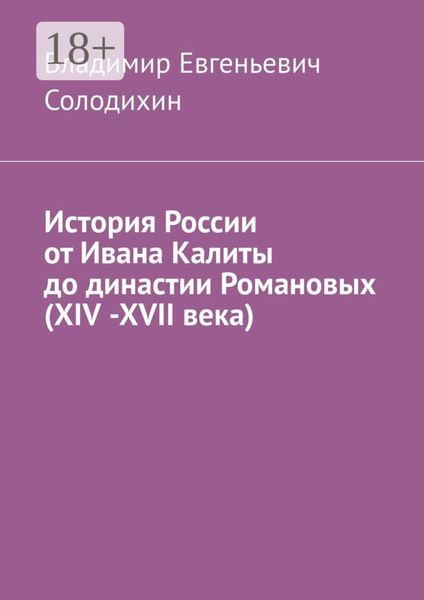 18+

Владимир Евгеньевич Солодихин

История России от Ивана Калиты до династии Романовых (XIV -XVII века)